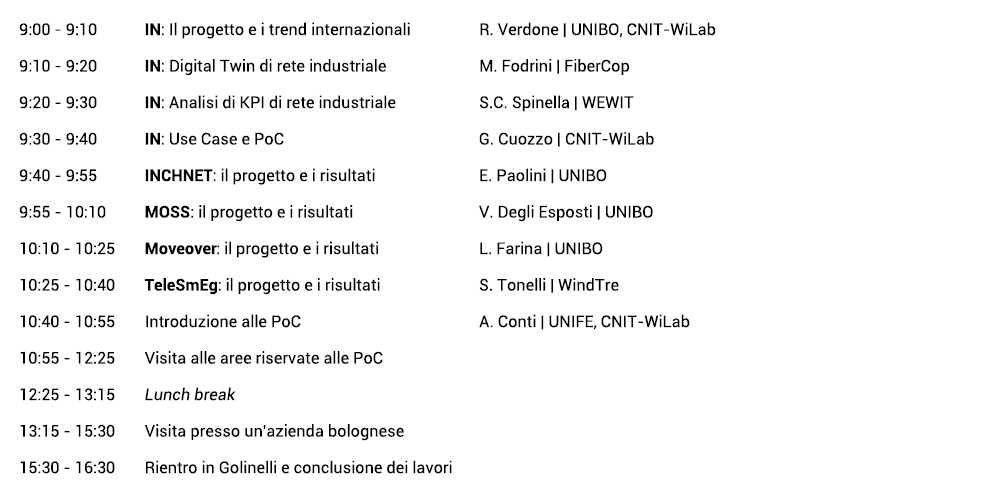 | | | |
|---|---|---|
| 9:00 - 9:10 | IN: Il progetto e i trend internazionali | R. Verdone \| UNIBO, CNIT-WiLab |
| 9:10 - 9:20 | IN: Digital Twin di rete industriale | M. Fodrini \| FiberCop |
| 9:20 - 9:30 | IN: Analisi di KPI di rete industriale | S.C. Spinella \| WEWIT |
| 9:30 - 9:40 | IN: Use Case e PoC | G. Cuozzo \| CNIT-WiLab |
| 9:40 - 9:55 | INCHNET: il progetto e i risultati | E. Paolini \| UNIBO |
| 9:55 - 10:10 | MOSS: il progetto e i risultati | V. Degli Esposti \| UNIBO |
| 10:10 - 10:25 | Moveover: il progetto e i risultati | L. Farina \| UNIBO |
| 10:25 - 10:40 | TeleSmEg: il progetto e i risultati | S. Tonelli \| WindTre |
| 10:40 - 10:55 | Introduzione alle PoC | A. Conti \| UNIFE, CNIT-WiLab |
| 10:55 - 12:25 | Visita alle aree riservate alle PoC | |
| 12:25 - 13:15 | Lunch break | |
| 13:15 - 15:30 | Visita presso un'azienda bolognese | |
| 15:30 - 16:30 | Rientro in Golinelli e conclusione dei lavori | |